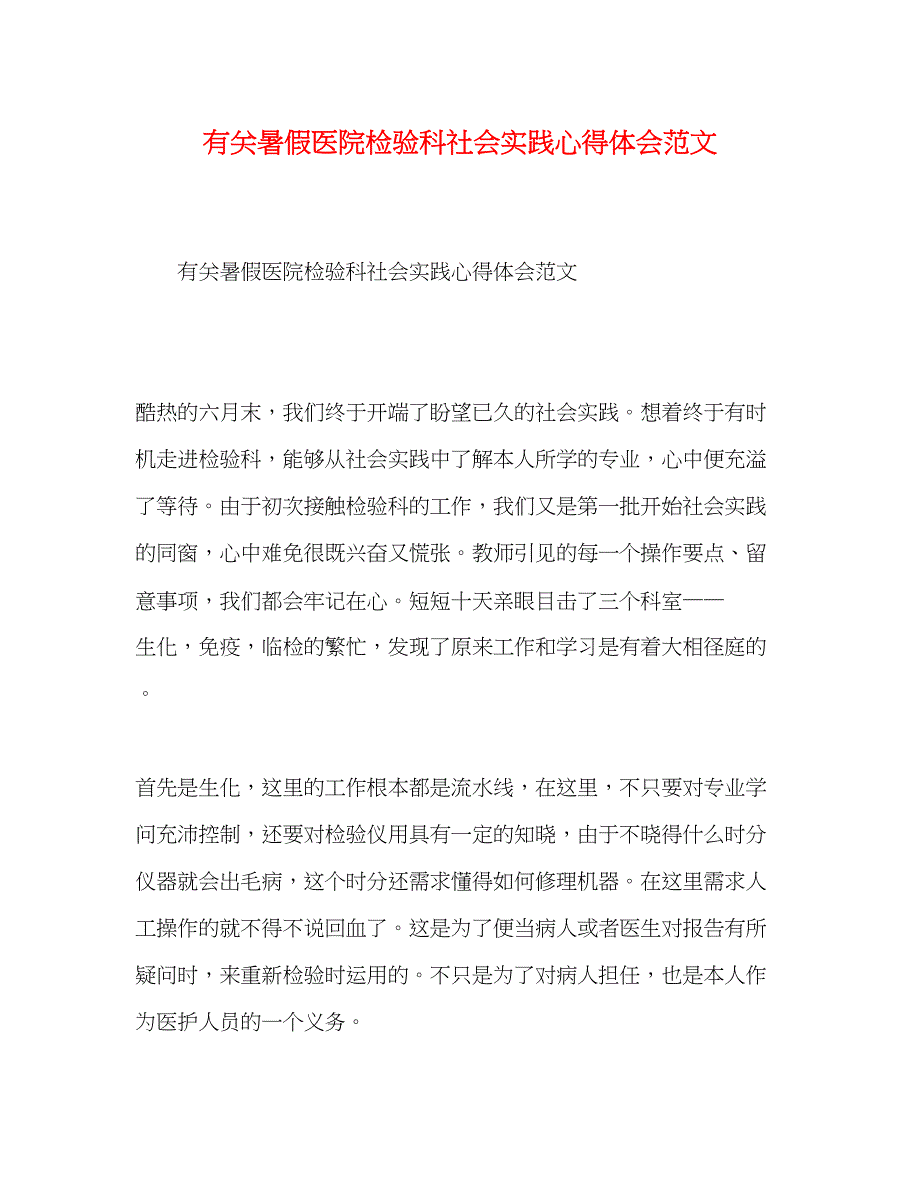 有关暑假医院检验科社会实践心得体会范文

有关暑假医院检验科社会实践心得体会范文

酷热的六月末，我们终于开端了盼望已久的社会实践。想着终于有时机走进检验科，能够从社会实践中了解本人所学的专业，心中便充溢了等待。由于初次接触检验科的工作，我们又是第一批开始社会实践的同窗，心中难免很既兴奋又慌张。教师引见的每一个操作要点、留意事项，我们都会牢记在心。短短十天亲眼目击了三个科室——生化，免疫，临检的繁忙，发现了原来工作和学习是有着大相径庭的。

首先是生化，这里的工作根本都是流水线，在这里，不只要对专业学问充沛控制，还要对检验仪用具有一定的知晓，由于不晓得什么时分仪器就会出毛病，这个时分还需求懂得如何修理机器。在这里需求人工操作的就不得不说回血了。这是为了便当病人或者医生对报告有所疑问时，来重新检验时运用的。不只是为了对病人担任，也是本人作为医护人员的一个义务。